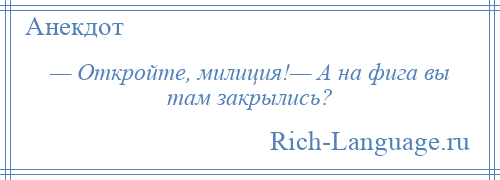 Анекдот

— Откройте, милиция!— А на фига вы там закрылись?

Rich-Language.ru